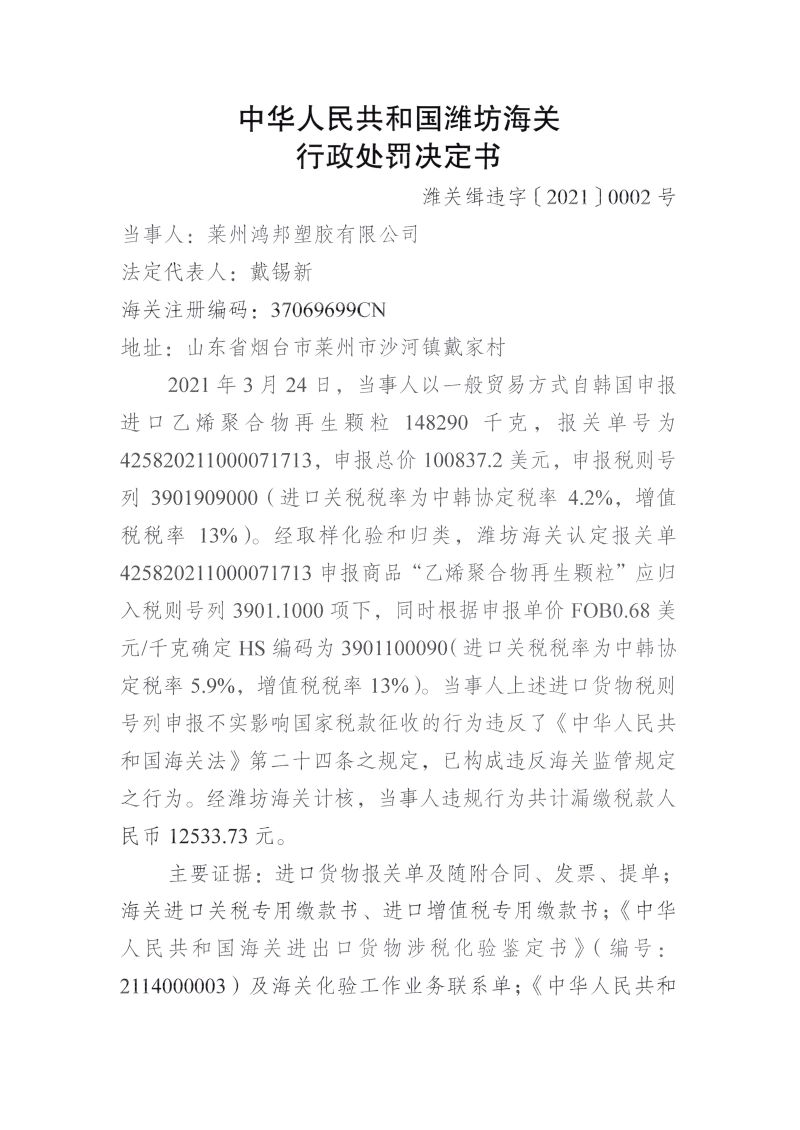 中华人民共和国潍坊海关
行政处罚决定书

潍关缉违字〔2021〕0002号

当事人：莱州鸿邦塑胶有限公司

法定代表人：戴锡新

海关注册编码：37069699CN

地址：山东省烟台市莱州市沙河镇戴家村

2021年3月24日，当事人以一般贸易方式自韩国申报进口乙烯聚合物再生颗粒148290千克，报关单号为425820211000071713，申报总价100837.2美元，申报税则号列3901909000（进口关税税率为中韩协定税率4.2%，增值税税率13%）。经取样化验和归类，潍坊海关认定报关单425820211000071713申报商品“乙烯聚合物再生颗粒”应归入税则号列3901.1000项下，同时根据申报单价FOB0.68美元/千克确定HS编码为3901100090（进口关税税率为中韩协定税率5.9%，增值税税率13%）。当事人上述进口货物税则号列申报不实影响国家税款征收的行为违反了《中华人民共和国海关法》第二十四条之规定，已构成违反海关监管规定之行为。经潍坊海关计核，当事人违规行为共计漏缴税款人民币12533.73元。

主要证据：进口货物报关单及随附合同、发票、提单；海关进口关税专用缴款书、进口增值税专用缴款书；《中华人民共和国海关进出口货物涉税化验鉴定书》（编号：2114000003）及海关化验工作业务联系单；《中华人民共和